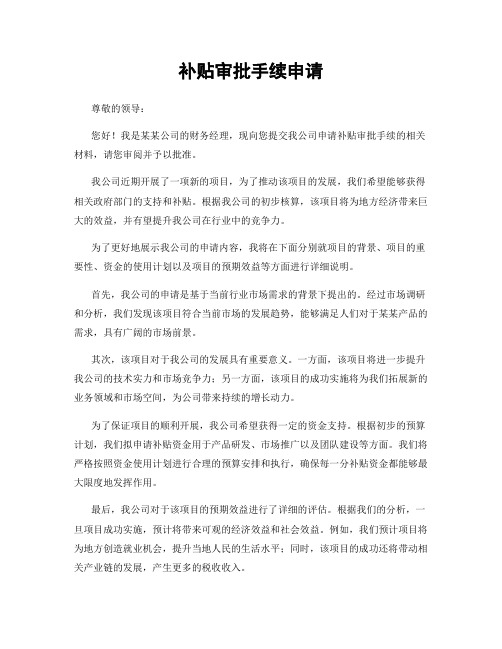 补贴审批手续申请

尊敬的领导：

您好！我是某某公司的财务经理，现向您提交我公司申请补贴审批手续的相关材料，请您审阅并予以批准。

我公司近期开展了一项新的项目，为了推动该项目的发展，我们希望能够获得相关政府部门的支持和补贴。根据我公司的初步核算，该项目将为地方经济带来巨大的效益，并有望提升我公司在行业中的竞争力。

为了更好地展示我公司的申请内容，我将在下面分别就项目的背景、项目的重要性、资金的使用计划以及项目的预期效益等方面进行详细说明。

首先，我公司的申请是基于当前行业市场需求的背景下提出的。经过市场调研和分析，我们发现该项目符合当前市场的发展趋势，能够满足人们对于某某产品的需求，具有广阔的市场前景。

其次，该项目对于我公司的发展具有重要意义。一方面，该项目将进一步提升我公司的技术实力和市场竞争力；另一方面，该项目的成功实施将为我们拓展新的业务领域和市场空间，为公司带来持续的增长动力。

为了保证项目的顺利开展，我公司希望获得一定的资金支持。根据初步的预算计划，我们拟申请补贴资金用于产品研发、市场推广以及团队建设等方面。我们将严格按照资金使用计划进行合理的预算安排和执行，确保每一分补贴资金都能够最大限度地发挥作用。

最后，我公司对于该项目的预期效益进行了详细的评估。根据我们的分析，一旦项目成功实施，预计将带来可观的经济效益和社会效益。例如，我们预计项目将为地方创造就业机会，提升当地人民的生活水平；同时，该项目的成功还将带动相关产业链的发展，产生更多的税收收入。